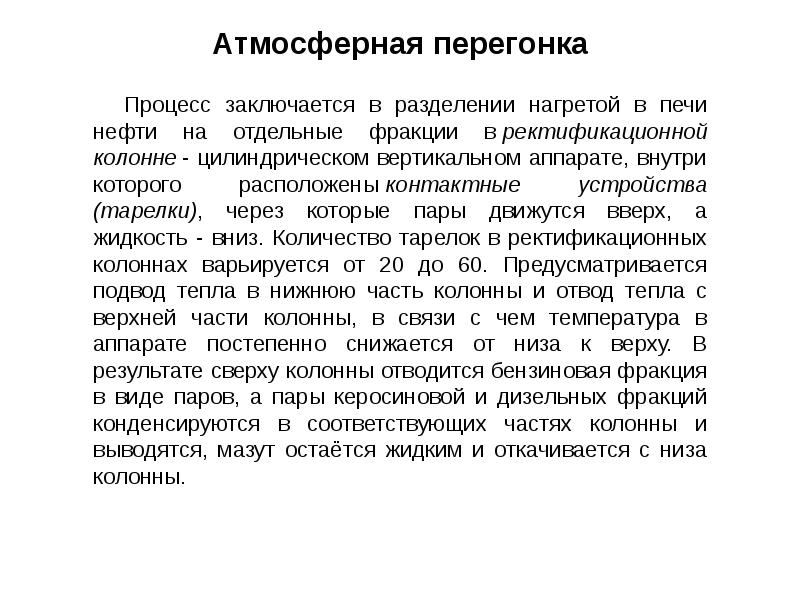 Атмосферная перегонка

Процесс заключается в разделении нагретой в печи нефти на отдельные фракции в ректификационной колонне - цилиндрическом вертикальном аппарате, внутри которого расположены контактные устройства (тарелки), через которые пары движутся вверх, а жидкость - вниз. Количество тарелок в ректификационных колоннах варьируется от 20 до 60. Предусматривается подвод тепла в нижнюю часть колонны и отвод тепла с верхней части колонны, в связи с чем температура в аппарате постепенно снижается от низа к верху. В результате сверху колонны отводится бензиновая фракция в виде паров, а пары керосиновой и дизельных фракций конденсируются в соответствующих частях колонны и выводятся, мазут остаётся жидким и откачивается с низа колонны.